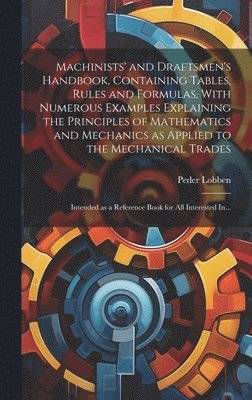 Machinists' and Draftsmen's Handbook, Containing Tables, Rules and Formulas, With Numerous Examples Explaining the Principles of Mathematics and Mechanics as Applied to the Mechanical Trades

Peder Lobben

Intended as a Reference Book for All Interested In...